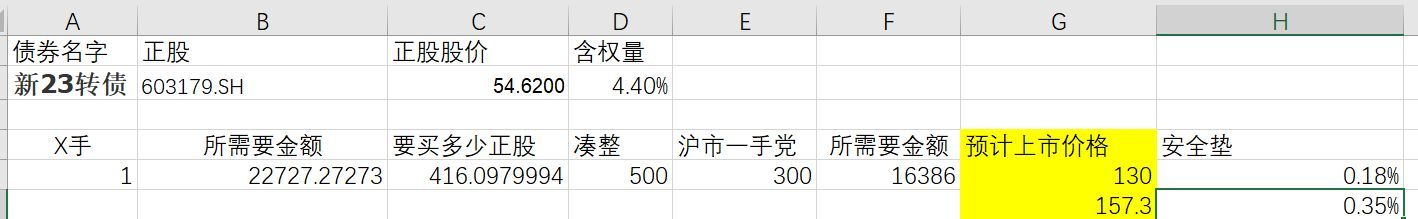 | A | B | C | D | E | F | G | H |
|---|---|---|---|---|---|---|---|
| 债券名字 | 正股 | 正股股价 | 含权量 | | | | |
| 新23转债 | 603179.SH | 54.6200 | 4.40% | | | | |
| | | | | | | | |
| X手 | 所需要金额 | 要买多少正股 | 凑整 | 沪市一手党 | 所需要金额 | 预计上市价格 | 安全垫 |
| 1 | 22727.27273 | 416.0979994 | 500 | 300 | 16386 | 130 | 0.18% |
| | | | | | | 157.3 | 0.35% |